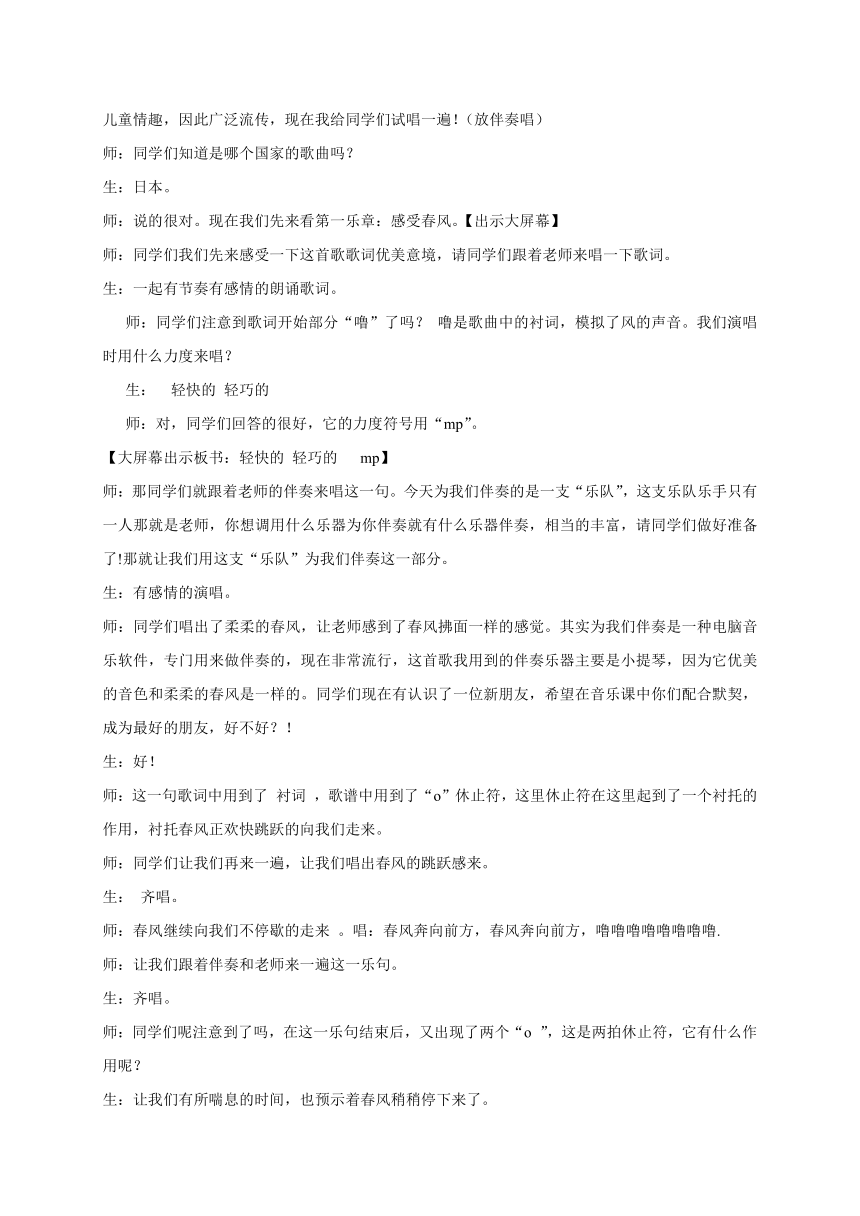 儿童情趣，因此广泛流传，现在我给同学们试唱一遍!（放伴奏唱）

师：同学们知道是哪个国家的歌曲吗？

生：日本。

师：说的很对。现在我们先来看第一乐章：感受春风。【出示大屏幕】

师：同学们我们先来感受一下这首歌歌词优美意境，请同学们跟着老师来唱一下歌词。

生：一起有节奏有感情的朗诵歌词。

师：同学们注意到歌词开始部分“噜”了吗？ 噜是歌曲中的衬词，模拟了风的声音。我们演唱时用什么力度来唱？

生： 轻快的 轻巧的

师：对，同学们回答的很好，它的力度符号用“mp”。

【大屏幕出示板书：轻快的 轻巧的 mp】

师：那同学们就跟着老师的伴奏来唱这一句。今天为我们伴奏的是一支“乐队”，这支乐队乐手只有一人那就是老师，你想调用什么乐器为你伴奏就有什么乐器伴奏，相当的丰富，请同学们做好准备了!那就让我们用这支“乐队”为我们伴奏这一部分。

生：有感情的演唱。

师：同学们唱出了柔柔的春风，让老师感到了春风拂面一样的感觉。其实为我们伴奏是一种电脑音乐软件，专门用来做伴奏的，现在非常流行，这首歌我用到的伴奏乐器主要是小提琴，因为它优美的音色和柔柔的春风是一样的。同学们现在有认识了一位新朋友，希望在音乐课中你们配合默契，成为最好的朋友，好不好？！

生：好！

师：这一句歌词中用到了 衬词 ，歌谱中用到了“o”休止符，这里休止符在这里起到了一个衬托的作用，衬托春风正欢快跳跃的向我们走来。

师：同学们让我们再来一遍，让我们唱出春风的跳跃感来。

生： 齐唱。

师：春风继续向我们不停歇的走来 。唱：春风奔向前方，春风奔向前方，噜噜噜噜噜噜噜噜.

师：让我们跟着伴奏和老师来一遍这一乐句。

生：齐唱。

师：同学们呢注意到了吗，在这一乐句结束后，又出现了两个“o ”，这是两拍休止符，它有什么作用呢？

生：让我们有所喘息的时间，也预示着春风稍稍停下来了。